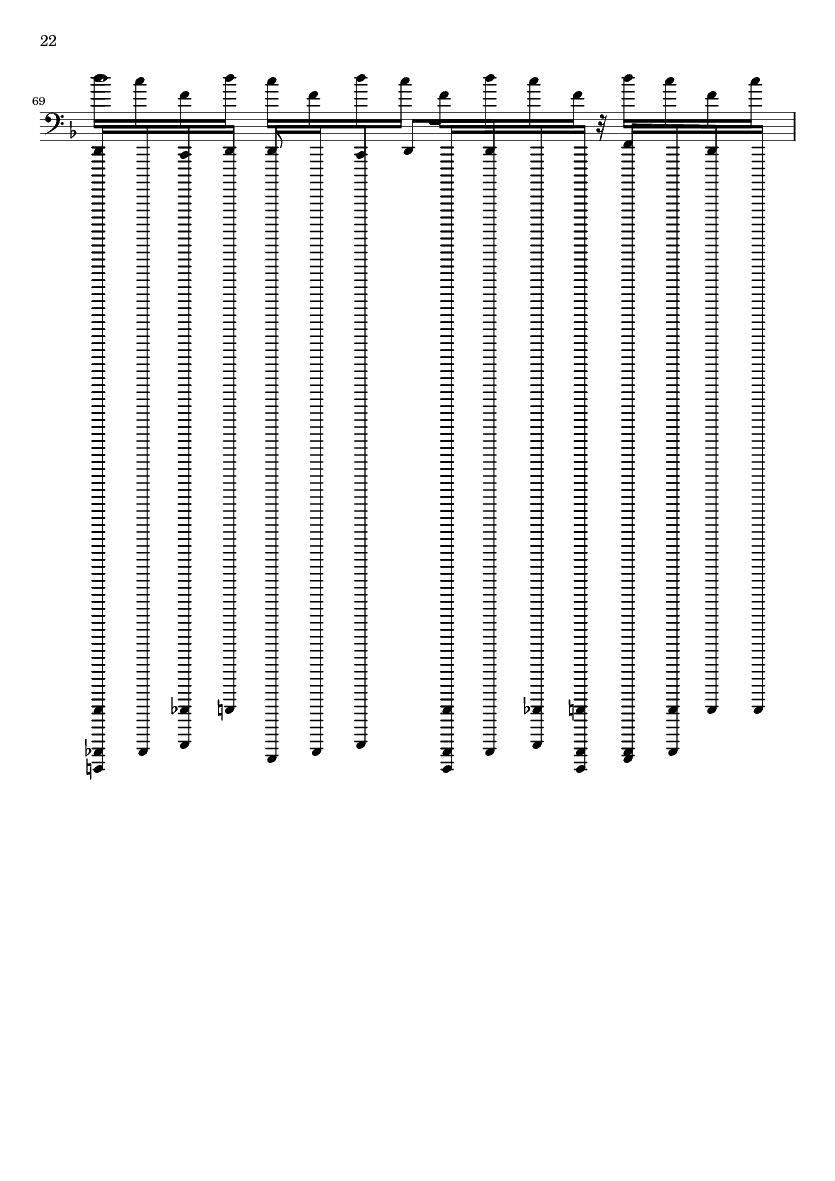 22

69